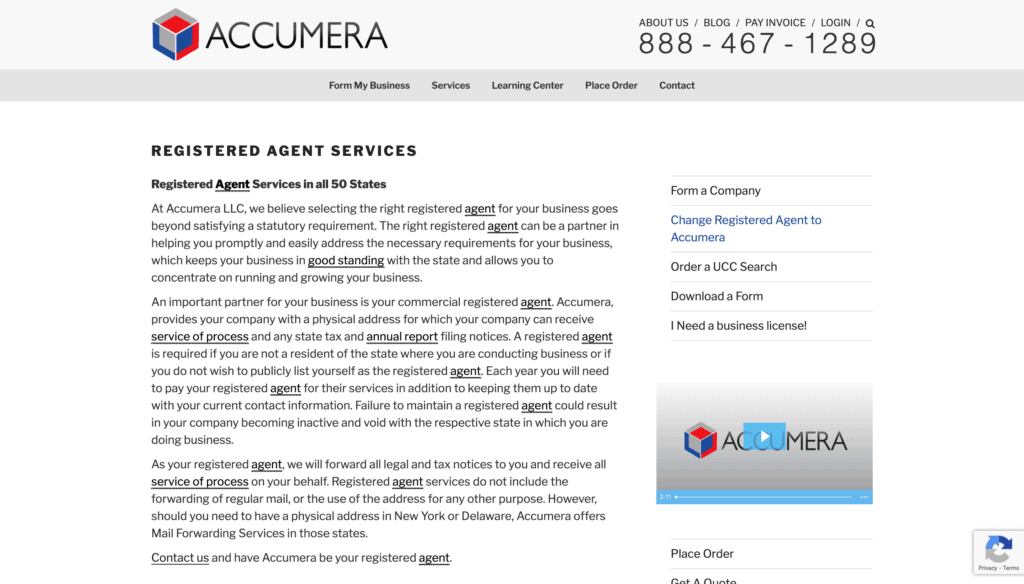 ACCUMERA

ABOUT US / BLOG / PAY INVOICE / LOGIN /

888 - 467 - 1289

Form My Business Services Learning Center Place Order Contact

REGISTERED AGENT SERVICES

Registered Agent Services in all 50 States

At Accumera LLC, we believe selecting the right registered agent for your business goes beyond satisfying a statutory requirement. The right registered agent can be a partner in helping you promptly and easily address the necessary requirements for your business, which keeps your business in good standing with the state and allows you to concentrate on running and growing your business.

An important partner for your business is your commercial registered agent. Accumera, provides your company with a physical address for which your company can receive service of process and any state tax and annual report filing notices. A registered agent is required if you are not a resident of the state where you are conducting business or if you do not wish to publicly list yourself as the registered agent. Each year you will need to pay your registered agent for their services in addition to keeping them up to date with your current contact information. Failure to maintain a registered agent could result in your company becoming inactive and void with the respective state in which you are doing business.

As your registered agent, we will forward all legal and tax notices to you and receive all service of process on your behalf. Registered agent services do not include the forwarding of regular mail, or the use of the address for any other purpose. However, should you need to have a physical address in New York or Delaware, Accumera offers Mail Forwarding Services in those states.

Contact us and have Accumera be your registered agent.

Form a Company

Change Registered Agent to Accumera

Order a UCC Search

Download a Form

I Need a business license!

ACCUMERA

2:11

Place Order

Get A Quote

Privacy - Terms